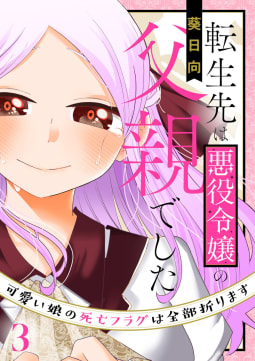 葵日向

転生先は悪役令嬢の父親でした

可愛い娘の死亡フラグは全部折ります

3